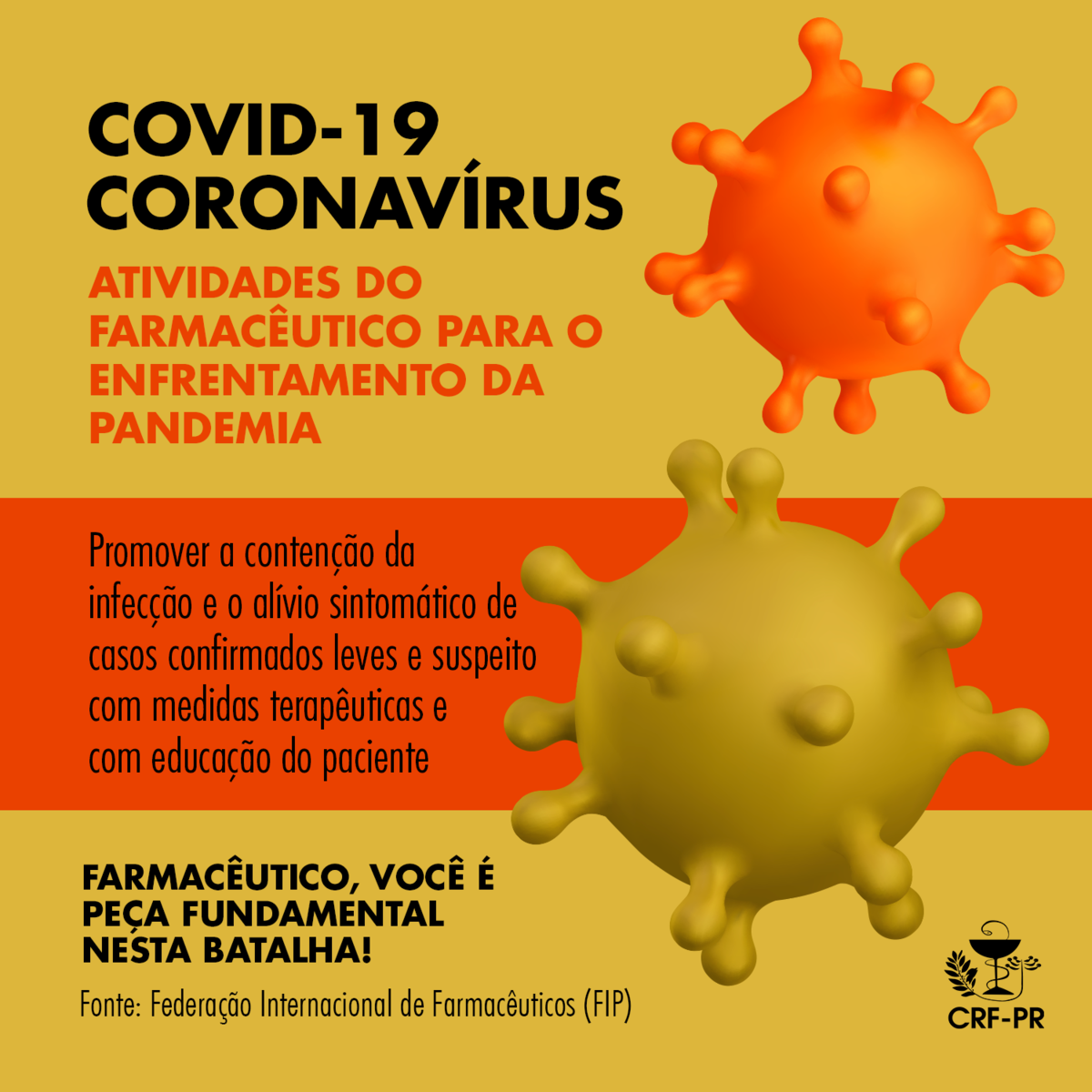 COVID-19
CORONAVÍRUS

ATIVIDADES DO FARMACÊUTICO PARA O ENFRENTAMENTO DA PANDEMIA

Promover a contenção da infecção e o alívio sintomático de casos confirmados leves e suspeito com medidas terapêuticas e com educação do paciente

FARMACÊUTICO, VOCÊ É PEÇA FUNDAMENTAL NESTA BATALHA!

Fonte: Federação Internacional de Farmacêuticos (FIP)

CRF-PR